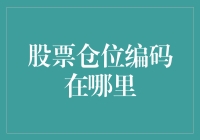 股票仓位编码在哪里